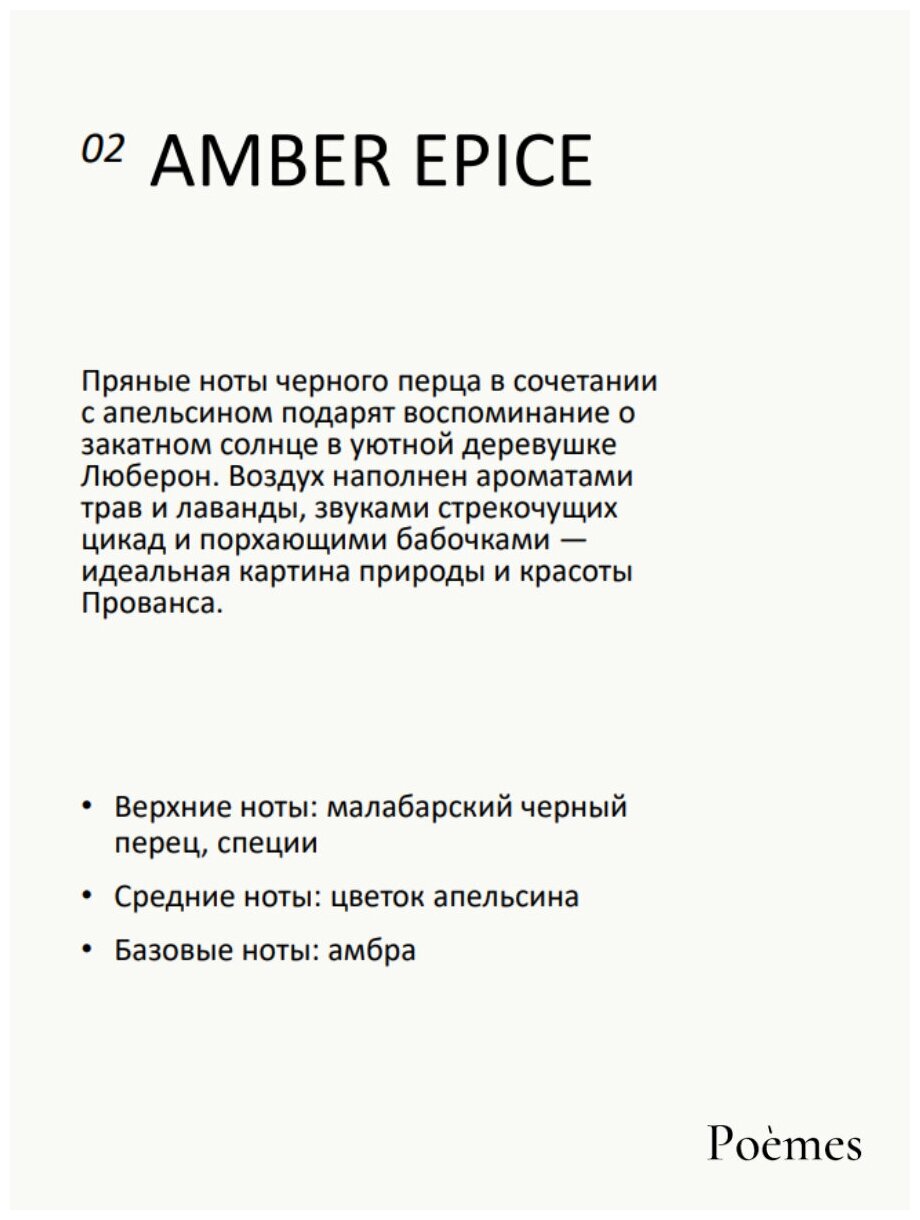 02 AMBER EPICE

Пряные ноты черного перца в сочетании с апельсином подарят воспоминание о закатном солнце в уютной деревушке Люберон. Воздух наполнен ароматами трав и лаванды, звуками стрекочущих цикад и порхающими бабочками — идеальная картина природы и красоты Прованса.

• Верхние ноты: малабарский черный перец, специи
• Средние ноты: цветок апельсина
• Базовые ноты: амбра

Poèmes